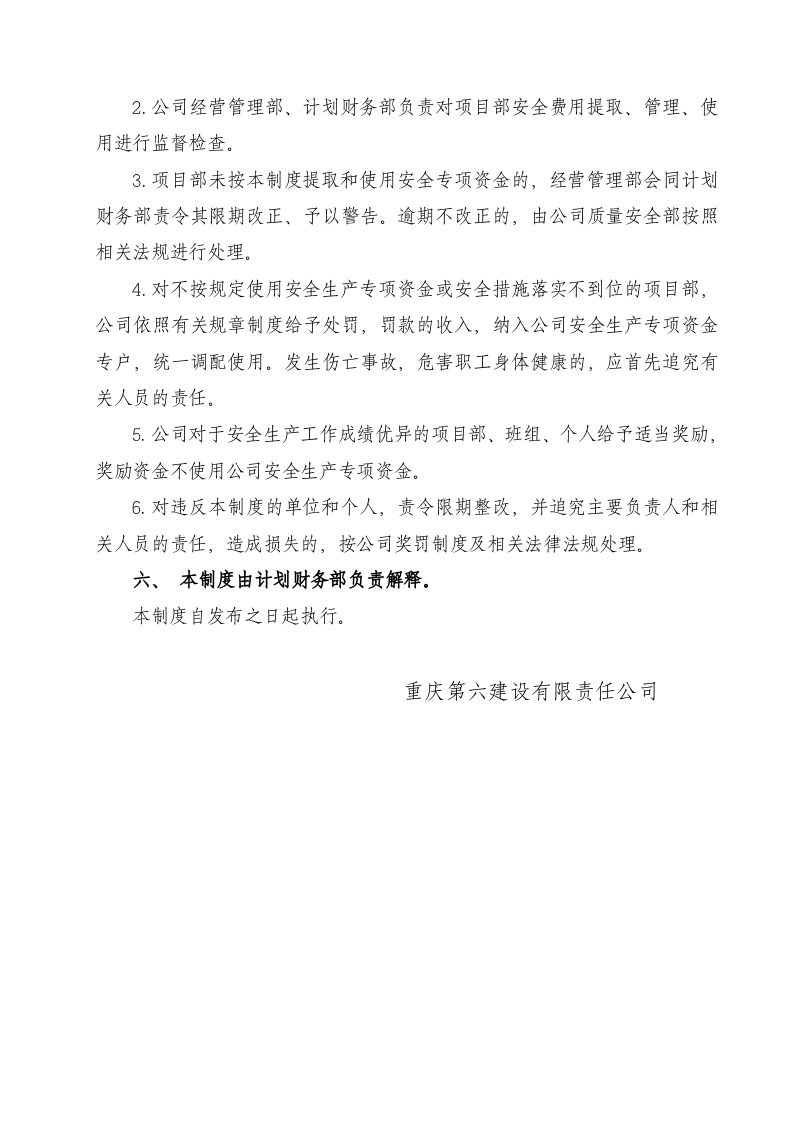 2.公司经营管理部、计划财务部负责对项目部安全费用提取、管理、使用进行监督检查。

3.项目部未按本制度提取和使用安全专项资金的，经营管理部会同计划财务部责令其限期改正、予以警告。逾期不改正的，由公司质量安全部按照相关法规进行处理。

4.对不按规定使用安全生产专项资金或安全措施落实不到位的项目部，公司依照有关规章制度给予处罚，罚款的收入，纳入公司安全生产专项资金专户，统一调配使用。发生伤亡事故，危害职工身体健康的，应首先追究有关人员的责任。

5.公司对于安全生产工作成绩优异的项目部、班组、个人给予适当奖励，奖励资金不使用公司安全生产专项资金。

6.对违反本制度的单位和个人，责令限期整改，并追究主要负责人和相关人员的责任，造成损失的，按公司奖罚制度及相关法律法规处理。

六、 本制度由计划财务部负责解释。

本制度自发布之日起执行。

重庆第六建设有限责任公司